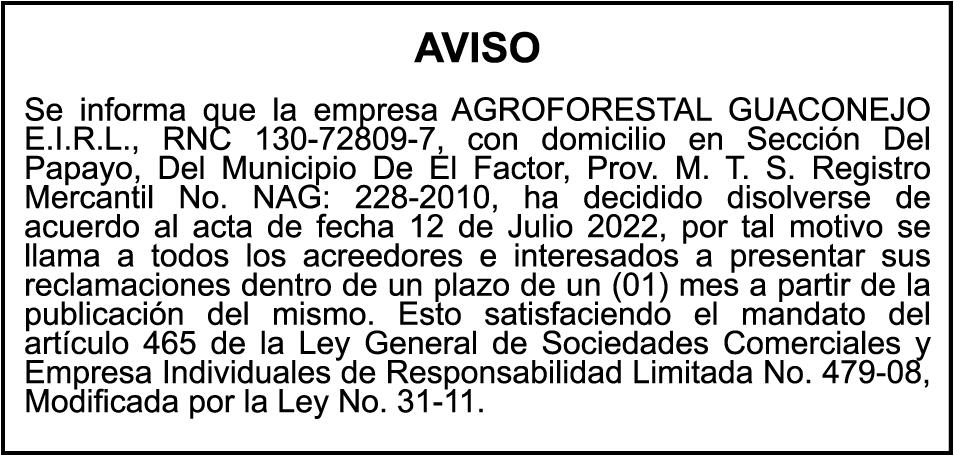 AVISO

Se informa que la empresa AGROFORESTAL GUACONEJO E.I.R.L., RNC 130-72809-7, con domicilio en Sección Del Papayo, Del Municipio De El Factor, Prov. M. T. S. Registro Mercantil No. NAG: 228-2010, ha decidido disolverse de acuerdo al acta de fecha 12 de Julio 2022, por tal motivo se llama a todos los acreedores e interesados a presentar sus reclamaciones dentro de un plazo de un (01) mes a partir de la publicación del mismo. Esto satisfaciendo el mandato del artículo 465 de la Ley General de Sociedades Comerciales y Empresa Individuales de Responsabilidad Limitada No. 479-08, Modificada por la Ley No. 31-11.